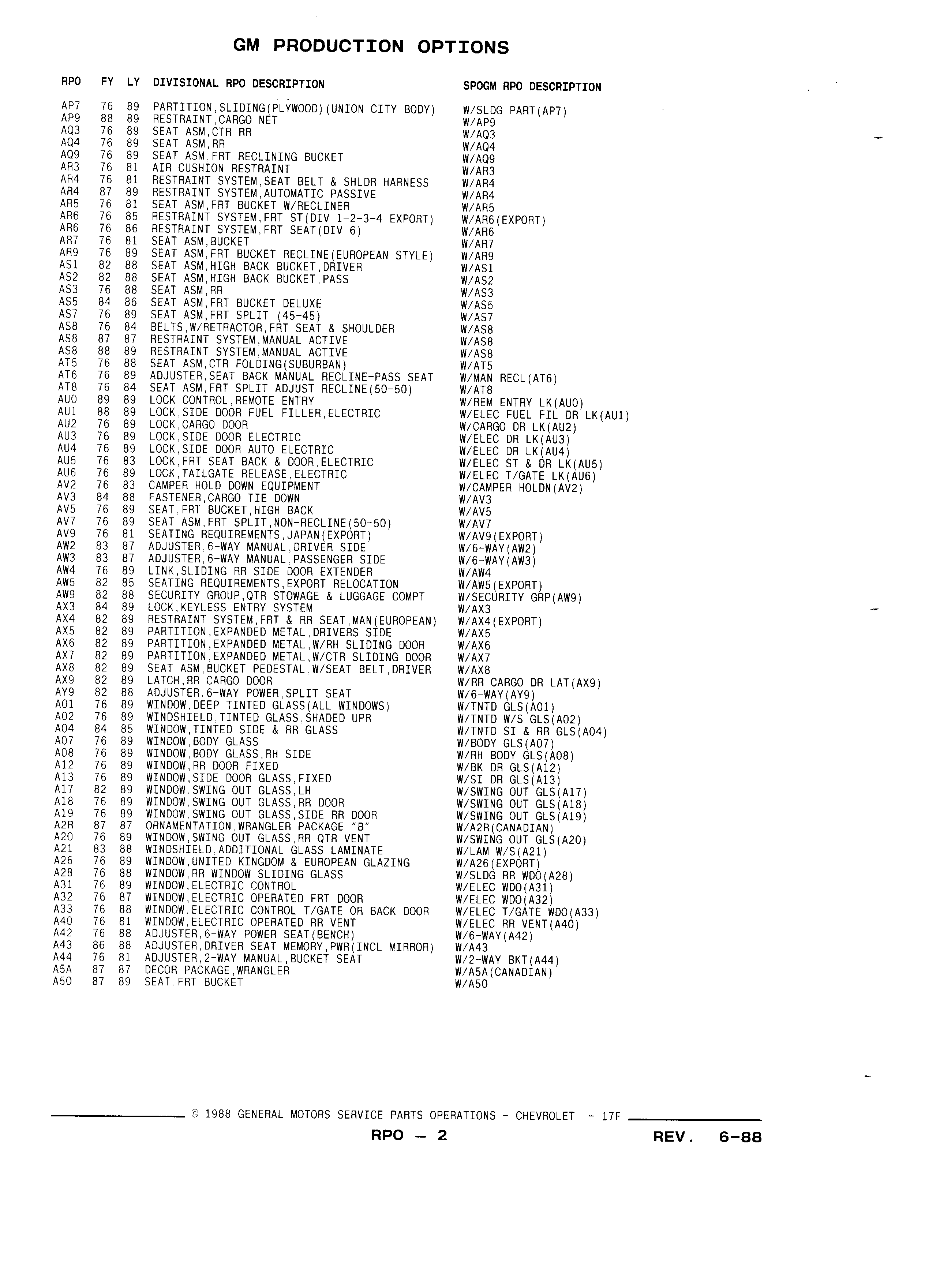 GM PRODUCTION OPTIONS

| RPO | FY | LY | DIVISIONAL RPO DESCRIPTION | SPOGM RPO DESCRIPTION |
|---|---|---|---|---|
| AP7 | 76 | 89 | PARTITION,SLIDING(PLYWOOD)(UNION CITY BODY) | W/SLDG PART(AP7) |
| AP9 | 88 | 89 | RESTRAINT,CARGO NET | W/AP9 |
| AQ3 | 76 | 89 | SEAT ASM,CTR RR | W/AQ3 |
| AQ4 | 76 | 89 | SEAT ASM,RR | W/AQ4 |
| AQ9 | 76 | 89 | SEAT ASM,FRT RECLINING BUCKET | W/AQ9 |
| AR3 | 76 | 81 | AIR CUSHION RESTRAINT | W/AR3 |
| AR4 | 76 | 81 | RESTRAINT SYSTEM,SEAT BELT & SHLDR HARNESS | W/AR4 |
| AR4 | 87 | 89 | RESTRAINT SYSTEM,AUTOMATIC PASSIVE | W/AR4 |
| AR5 | 76 | 81 | SEAT ASM,FRT BUCKET W/RECLINER | W/AR5 |
| AR6 | 76 | 85 | RESTRAINT SYSTEM,FRT ST(DIV 1-2-3-4 EXPORT) | W/AR6(EXPORT) |
| AR6 | 76 | 86 | RESTRAINT SYSTEM,FRT SEAT(DIV 6) | W/AR6 |
| AR7 | 76 | 81 | SEAT ASM,BUCKET | W/AR7 |
| AR9 | 76 | 89 | SEAT ASM,FRT BUCKET RECLINE(EUROPEAN STYLE) | W/AR9 |
| AS1 | 82 | 88 | SEAT ASM,HIGH BACK BUCKET,DRIVER | W/AS1 |
| AS2 | 82 | 88 | SEAT ASM,HIGH BACK BUCKET,PASS | W/AS2 |
| AS3 | 76 | 88 | SEAT ASM,RR | W/AS3 |
| AS5 | 84 | 86 | SEAT ASM,FRT BUCKET DELUXE | W/AS5 |
| AS7 | 76 | 89 | SEAT ASM,FRT SPLIT (45-45) | W/AS7 |
| AS8 | 76 | 84 | BELTS,W/RETRACTOR,FRT SEAT & SHOULDER | W/AS8 |
| AS8 | 87 | 87 | RESTRAINT SYSTEM,MANUAL ACTIVE | W/AS8 |
| AS8 | 88 | 89 | RESTRAINT SYSTEM,MANUAL ACTIVE | W/AS8 |
| AT5 | 76 | 88 | SEAT ASM,CTR FOLDING(SUBURBAN) | W/AT5 |
| AT6 | 76 | 89 | ADJUSTER,SEAT BACK MANUAL RECLINE-PASS SEAT | W/MAN RECL(AT6) |
| AT8 | 76 | 84 | SEAT ASM,FRT SPLIT ADJUST RECLINE(50-50) | W/AT8 |
| AU0 | 89 | 89 | LOCK CONTROL,REMOTE ENTRY | W/REM ENTRY LK(AU0) |
| AU1 | 88 | 89 | LOCK,SIDE DOOR FUEL FILLER,ELECTRIC | W/ELEC FUEL FIL DR LK(AU1) |
| AU2 | 76 | 89 | LOCK,CARGO DOOR | W/CARGO DR LK(AU2) |
| AU3 | 76 | 89 | LOCK,SIDE DOOR ELECTRIC | W/ELEC DR LK(AU3) |
| AU4 | 76 | 89 | LOCK,SIDE DOOR AUTO ELECTRIC | W/ELEC DR LK(AU4) |
| AU5 | 76 | 83 | LOCK,FRT SEAT BACK & DOOR,ELECTRIC | W/ELEC ST & DR LK(AU5) |
| AU6 | 76 | 89 | LOCK,TAILGATE RELEASE,ELECTRIC | W/ELEC T/GATE LK(AU6) |
| AV2 | 76 | 83 | CAMPER HOLD DOWN EQUIPMENT | W/CAMPER HOLDN(AV2) |
| AV3 | 84 | 88 | FASTENER,CARGO TIE DOWN | W/AV3 |
| AV5 | 76 | 89 | SEAT,FRT BUCKET,HIGH BACK | W/AV5 |
| AV7 | 76 | 89 | SEAT ASM,FRT SPLIT,NON-RECLINE(50-50) | W/AV7 |
| AV9 | 76 | 81 | SEATING REQUIREMENTS,JAPAN(EXPORT) | W/AV9(EXPORT) |
| AW2 | 83 | 87 | ADJUSTER,6-WAY MANUAL,DRIVER SIDE | W/6-WAY(AW2) |
| AW3 | 83 | 87 | ADJUSTER,6-WAY MANUAL,PASSENGER SIDE | W/6-WAY(AW3) |
| AW4 | 76 | 89 | LINK,SLIDING RR SIDE DOOR EXTENDER | W/AW4 |
| AW5 | 82 | 85 | SEATING REQUIREMENTS,EXPORT RELOCATION | W/AW5(EXPORT) |
| AW9 | 82 | 88 | SECURITY GROUP,QTR STOWAGE & LUGGAGE COMPT | W/SECURITY GRP(AW9) |
| AX3 | 84 | 89 | LOCK,KEYLESS ENTRY SYSTEM | W/AX3 |
| AX4 | 82 | 89 | RESTRAINT SYSTEM,FRT & RR SEAT,MAN(EUROPEAN) | W/AX4(EXPORT) |
| AX5 | 82 | 89 | PARTITION,EXPANDED METAL,DRIVERS SIDE | W/AX5 |
| AX6 | 82 | 89 | PARTITION,EXPANDED METAL,W/RH SLIDING DOOR | W/AX6 |
| AX7 | 82 | 89 | PARTITION,EXPANDED METAL,W/CTR SLIDING DOOR | W/AX7 |
| AX8 | 82 | 89 | SEAT ASM,BUCKET PEDESTAL,W/SEAT BELT,DRIVER | W/AX8 |
| AX9 | 82 | 89 | LATCH,RR CARGO DOOR | W/RR CARGO DR LAT(AX9) |
| AY9 | 82 | 88 | ADJUSTER,6-WAY POWER,SPLIT SEAT | W/6-WAY(AY9) |
| A01 | 76 | 89 | WINDOW,DEEP TINTED GLASS(ALL WINDOWS) | W/TNTD GLS(A01) |
| A02 | 76 | 89 | WINDSHIELD,TINTED GLASS,SHADED UPR | W/TNTD W/S GLS(A02) |
| A04 | 84 | 85 | WINDOW,TINTED SIDE & RR GLASS | W/TNTD SI & RR GLS(A04) |
| A07 | 76 | 89 | WINDOW,BODY GLASS | W/BODY GLS(A07) |
| A08 | 76 | 89 | WINDOW,BODY GLASS,RH SIDE | W/RH BODY GLS(A08) |
| A12 | 76 | 89 | WINDOW,RR DOOR FIXED | W/BK DR GLS(A12) |
| A13 | 76 | 89 | WINDOW,SIDE DOOR GLASS,FIXED | W/SI DR GLS(A13) |
| A17 | 82 | 89 | WINDOW,SWING OUT GLASS,LH | W/SWING OUT GLS(A17) |
| A18 | 76 | 89 | WINDOW,SWING OUT GLASS,RR DOOR | W/SWING OUT GLS(A18) |
| A19 | 76 | 89 | WINDOW,SWING OUT GLASS,SIDE RR DOOR | W/SWING OUT GLS(A19) |
| A2R | 87 | 87 | ORNAMENTATION,WRANGLER PACKAGE "B" | W/A2R(CANADIAN) |
| A20 | 76 | 89 | WINDOW,SWING OUT GLASS,RR QTR VENT | W/SWING OUT GLS(A20) |
| A21 | 83 | 88 | WINDSHIELD,ADDITIONAL GLASS LAMINATE | W/LAM W/S(A21) |
| A26 | 76 | 89 | WINDOW,UNITED KINGDOM & EUROPEAN GLAZING | W/A26(EXPORT) |
| A28 | 76 | 88 | WINDOW,RR WINDOW SLIDING GLASS | W/SLDG RR WDO(A28) |
| A31 | 76 | 89 | WINDOW,ELECTRIC CONTROL | W/ELEC WDO(A31) |
| A32 | 76 | 87 | WINDOW,ELECTRIC OPERATED FRT DOOR | W/ELEC WDO(A32) |
| A33 | 76 | 88 | WINDOW,ELECTRIC CONTROL T/GATE OR BACK DOOR | W/ELEC T/GATE WDO(A33) |
| A40 | 76 | 81 | WINDOW,ELECTRIC OPERATED RR VENT | W/ELEC RR VENT(A40) |
| A42 | 76 | 88 | ADJUSTER,6-WAY POWER SEAT(BENCH) | W/6-WAY(A42) |
| A43 | 86 | 88 | ADJUSTER,DRIVER SEAT MEMORY,PWR(INCL MIRROR) | W/A43 |
| A44 | 76 | 81 | ADJUSTER,2-WAY MANUAL,BUCKET SEAT | W/2-WAY BKT(A44) |
| A5A | 87 | 87 | DECOR PACKAGE,WRANGLER | W/A5A(CANADIAN) |
| A50 | 87 | 89 | SEAT,FRT BUCKET | W/A50 |

© 1988 GENERAL MOTORS SERVICE PARTS OPERATIONS - CHEVROLET - 17F

RPO — 2

REV. 6-88